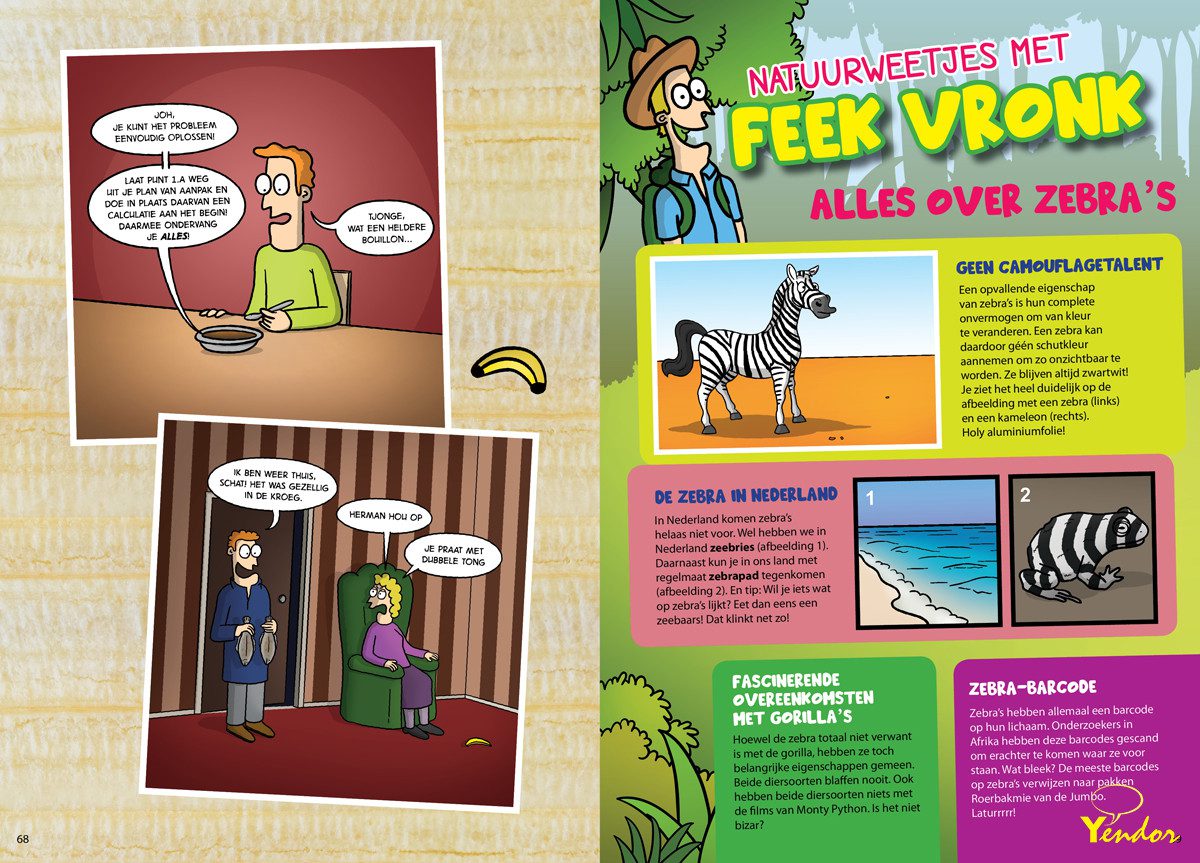 JOH, JE KUNT HET PROBLEEM EENVOUDIG OPLOSSEN!

LAAT PUNT 1.A WEG UIT JE PLAN VAN AANPAK EN DOE IN PLAATS DAARVAN EEN CALCULATIE AAN HET BEGIN! DAARMEE ONDERVANG JE ALLES!

TJONGE, WAT EEN HELDERE BOUILLON...

IK BEN WEER THUIS, SCHAT! HET WAS GEZELLIG IN DE KROEG.

HERMAN HOU OP

JE PRAAT MET DUBBELE TONG

68

NATUURWEETJES MET
FEEK VRONK

ALLES OVER ZEBRA'S

GEEN CAMOUFLAGETALENT
Een opvallende eigenschap van zebra's is hun complete onvermogen om van kleur te veranderen. Een zebra kan daardoor géén schutkleur aannemen om zo onzichtbaar te worden. Ze blijven altijd zwartwit! Je ziet het heel duidelijk op de afbeelding met een zebra (links) en een kameleon (rechts). Holy aluminiumfolie!

DE ZEBRA IN NEDERLAND
In Nederland komen zebra's helaas niet voor. Wel hebben we in Nederland zeebries (afbeelding 1). Daarnaast kun je in ons land met regelmaat zebrapad tegenkomen (afbeelding 2). En tip: Wil je iets wat op zebra's lijkt? Eet dan eens een zeebaars! Dat klinkt net zo!

1

2

FASCINERENDE OVEREENKOMSTEN MET GORILLA'S
Hoewel de zebra totaal niet verwant is met de gorilla, hebben ze toch belangrijke eigenschappen gemeen. Beide diersoorten blaffen nooit. Ook hebben beide diersoorten niets met de films van Monty Python. Is het niet bizar?

ZEBRA-BARCODE
Zebra's hebben allemaal een barcode op hun lichaam. Onderzoekers in Afrika hebben deze barcodes gescand om erachter te komen waar ze voor staan. Wat bleek? De meeste barcodes op zebra's verwijzen naar pakken Roerbakmie van de Jumbo. Laturrrrr!

Yendor